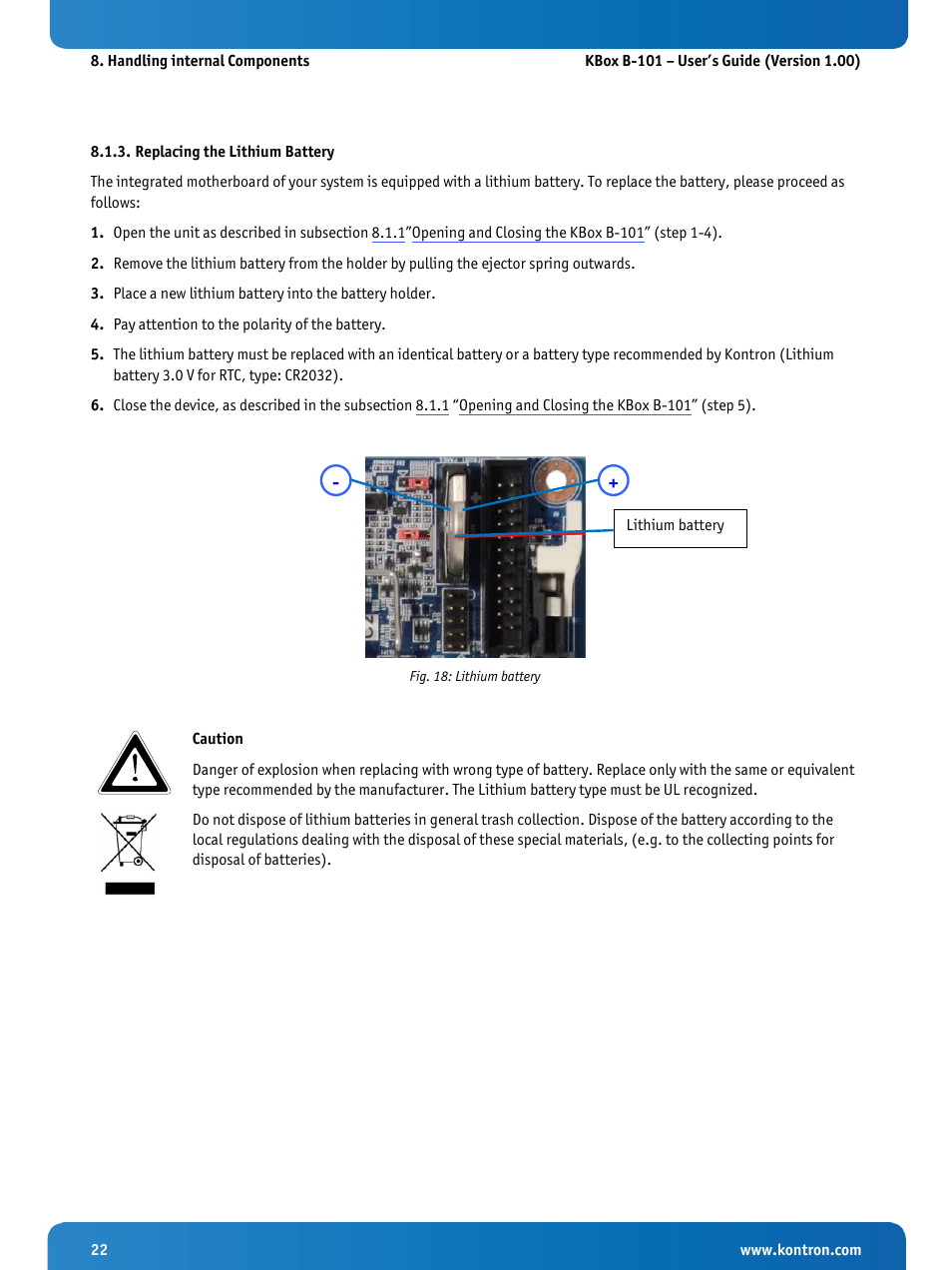 8. Handling internal Components

KBox B-101 – User's Guide (Version 1.00)

8.1.3. Replacing the Lithium Battery

The integrated motherboard of your system is equipped with a lithium battery. To replace the battery, please proceed as follows:

1. Open the unit as described in subsection 8.1.1"Opening and Closing the KBox B-101" (step 1-4).

2. Remove the lithium battery from the holder by pulling the ejector spring outwards.

3. Place a new lithium battery into the battery holder.

4. Pay attention to the polarity of the battery.

5. The lithium battery must be replaced with an identical battery or a battery type recommended by Kontron (Lithium battery 3.0 V for RTC, type: CR2032).

6. Close the device, as described in the subsection 8.1.1 "Opening and Closing the KBox B-101" (step 5).

-

+

Lithium battery

Fig. 18: Lithium battery

Caution

Danger of explosion when replacing with wrong type of battery. Replace only with the same or equivalent type recommended by the manufacturer. The Lithium battery type must be UL recognized.

Do not dispose of lithium batteries in general trash collection. Dispose of the battery according to the local regulations dealing with the disposal of these special materials, (e.g. to the collecting points for disposal of batteries).

22

www.kontron.com